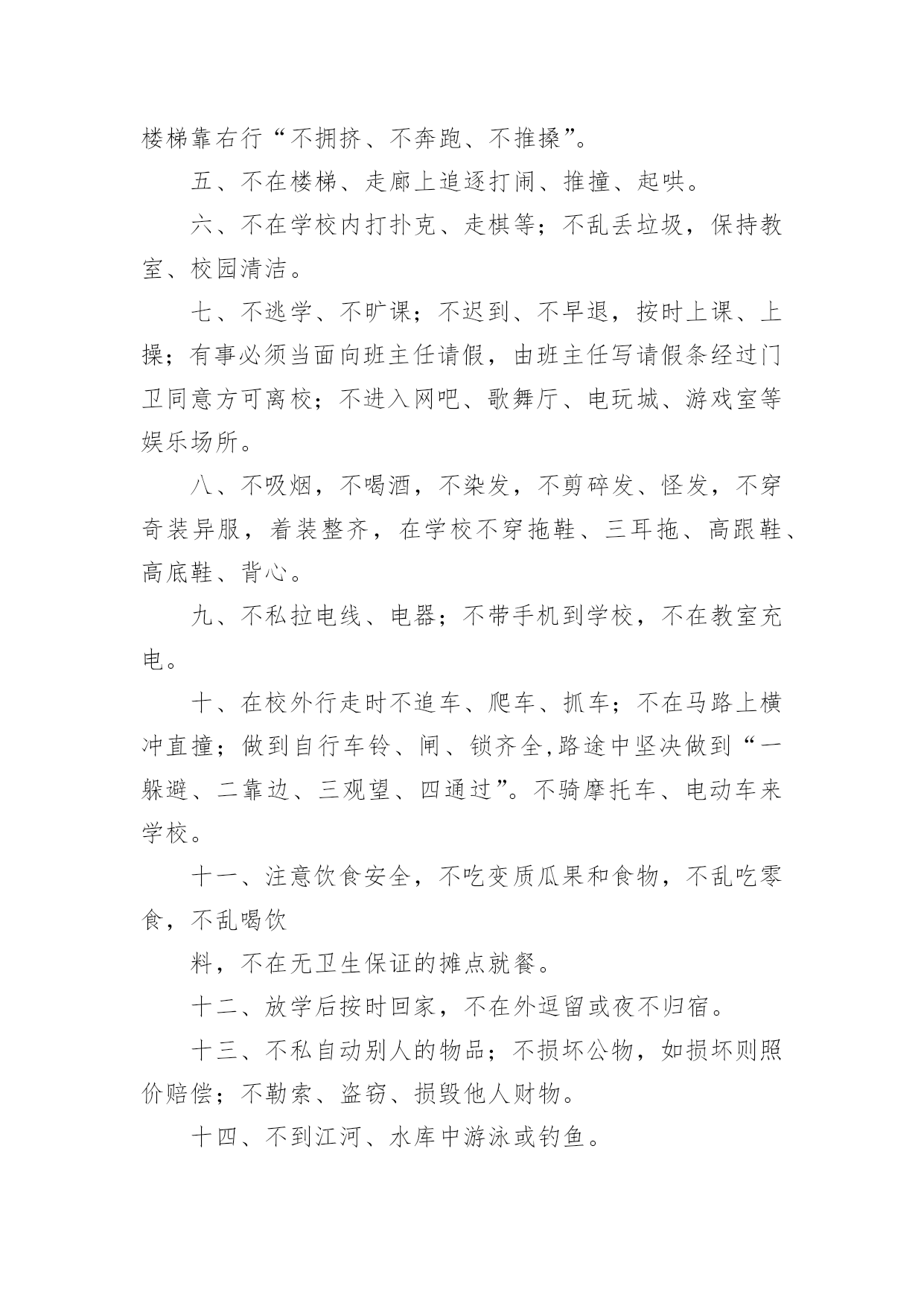 楼梯靠右行“不拥挤、不奔跑、不推搡”。

五、不在楼梯、走廊上追逐打闹、推撞、起哄。

六、不在学校内打扑克、走棋等；不乱丢垃圾，保持教室、校园清洁。

七、不逃学、不旷课；不迟到、不早退，按时上课、上操；有事必须当面向班主任请假，由班主任写请假条经过门卫同意方可离校；不进入网吧、歌舞厅、电玩城、游戏室等娱乐场所。

八、不吸烟，不喝酒，不染发，不剪碎发、怪发，不穿奇装异服，着装整齐，在学校不穿拖鞋、三耳拖、高跟鞋、高底鞋、背心。

九、不私拉电线、电器；不带手机到学校，不在教室充电。

十、在校外行走时不追车、爬车、抓车；不在马路上横冲直撞；做到自行车铃、闸、锁齐全,路途中坚决做到“一躲避、二靠边、三观望、四通过”。不骑摩托车、电动车来学校。

十一、注意饮食安全，不吃变质瓜果和食物，不乱吃零食，不乱喝饮

料，不在无卫生保证的摊点就餐。

十二、放学后按时回家，不在外逗留或夜不归宿。

十三、不私自动别人的物品；不损坏公物，如损坏则照价赔偿；不勒索、盗窃、损毁他人财物。

十四、不到江河、水库中游泳或钓鱼。